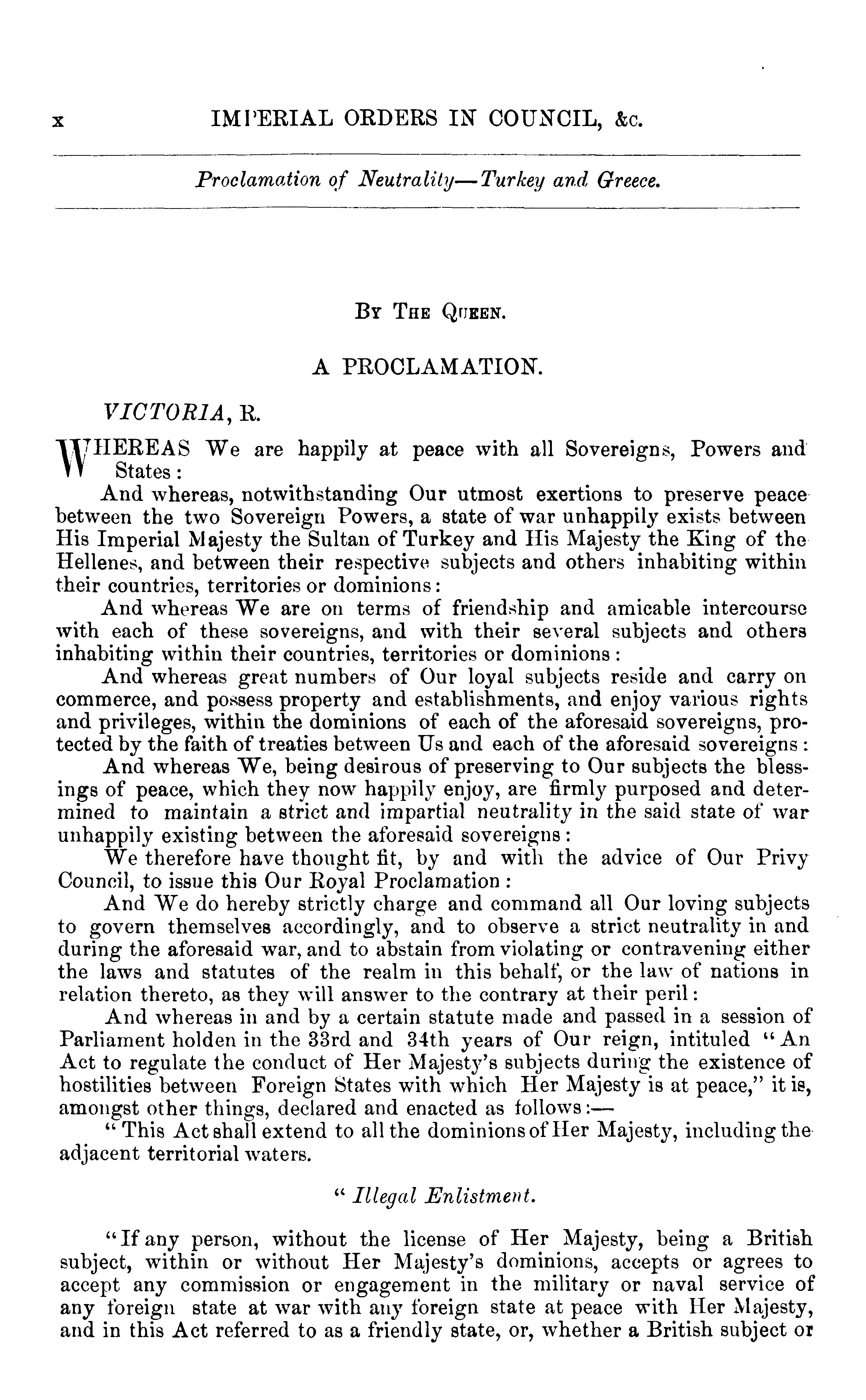 x IMPERIAL ORDERS IN COUNCIL, &c.

Proclamation of Neutrality—Turkey and Greece.

By The Queen.

A PROCLAMATION.

VICTORIA, R.

WHEREAS We are happily at peace with all Sovereigns, Powers and States:

And whereas, notwithstanding Our utmost exertions to preserve peace between the two Sovereign Powers, a state of war unhappily exists between His Imperial Majesty the Sultan of Turkey and His Majesty the King of the Hellenes, and between their respective subjects and others inhabiting within their countries, territories or dominions:

And whereas We are on terms of friendship and amicable intercourse with each of these sovereigns, and with their several subjects and others inhabiting within their countries, territories or dominions:

And whereas great numbers of Our loyal subjects reside and carry on commerce, and possess property and establishments, and enjoy various rights and privileges, within the dominions of each of the aforesaid sovereigns, protected by the faith of treaties between Us and each of the aforesaid sovereigns:

And whereas We, being desirous of preserving to Our subjects the blessings of peace, which they now happily enjoy, are firmly purposed and determined to maintain a strict and impartial neutrality in the said state of war unhappily existing between the aforesaid sovereigns:

We therefore have thought fit, by and with the advice of Our Privy Council, to issue this Our Royal Proclamation:

And We do hereby strictly charge and command all Our loving subjects to govern themselves accordingly, and to observe a strict neutrality in and during the aforesaid war, and to abstain from violating or contravening either the laws and statutes of the realm in this behalf, or the law of nations in relation thereto, as they will answer to the contrary at their peril:

And whereas in and by a certain statute made and passed in a session of Parliament holden in the 33rd and 34th years of Our reign, intituled "An Act to regulate the conduct of Her Majesty's subjects during the existence of hostilities between Foreign States with which Her Majesty is at peace," it is, amongst other things, declared and enacted as follows:—

"This Act shall extend to all the dominions of Her Majesty, including the adjacent territorial waters.

"Illegal Enlistment.

"If any person, without the license of Her Majesty, being a British subject, within or without Her Majesty's dominions, accepts or agrees to accept any commission or engagement in the military or naval service of any foreign state at war with any foreign state at peace with Her Majesty, and in this Act referred to as a friendly state, or, whether a British subject or